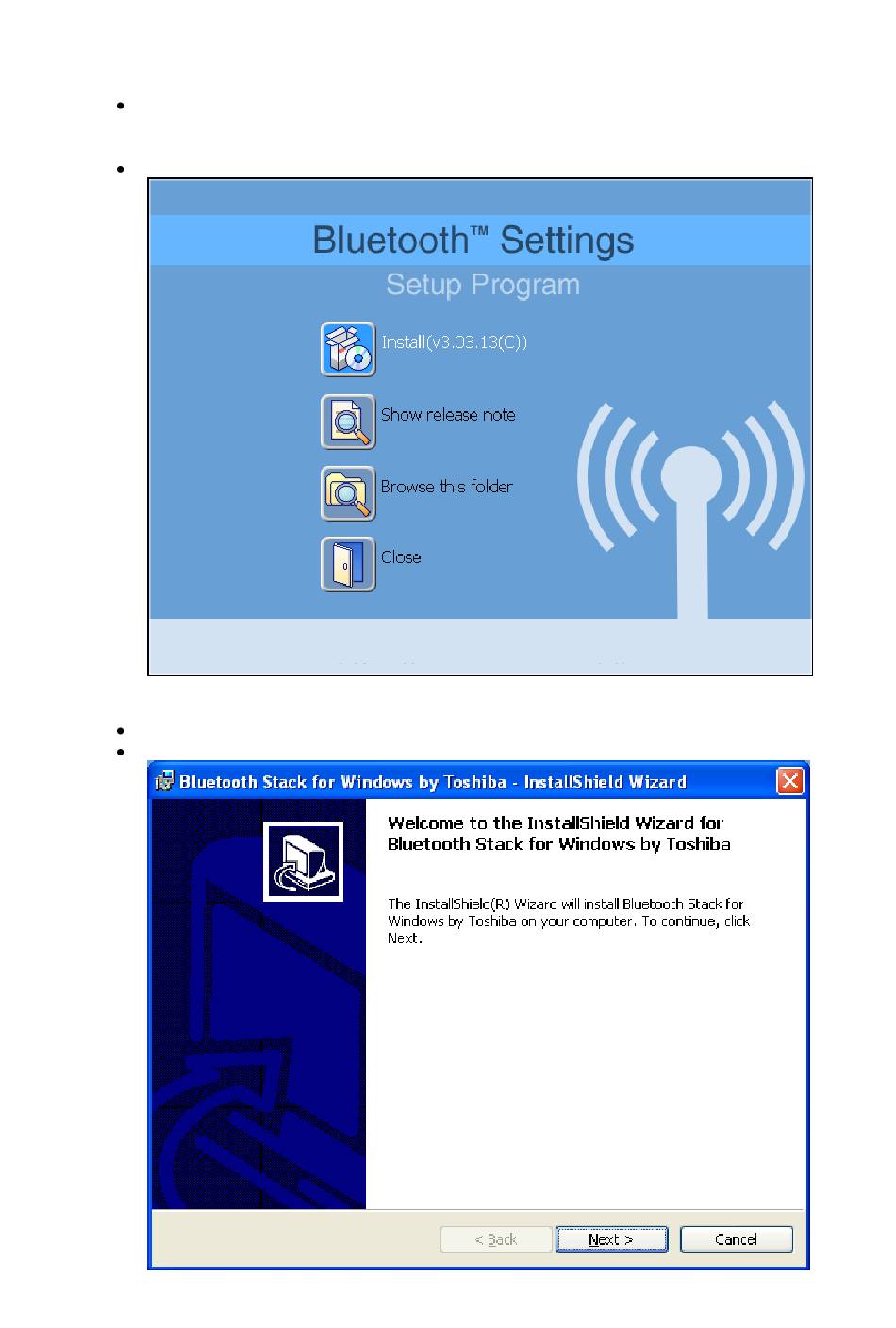 Bluetooth™ Settings

Setup Program

Install(v3.03.13(C))

Show release note

Browse this folder

Close

Bluetooth Stack for Windows by Toshiba - InstallShield Wizard

Welcome to the InstallShield Wizard for Bluetooth Stack for Windows by Toshiba

The InstallShield(R) Wizard will install Bluetooth Stack for Windows by Toshiba on your computer. To continue, click Next.

< Back

Next >

Cancel